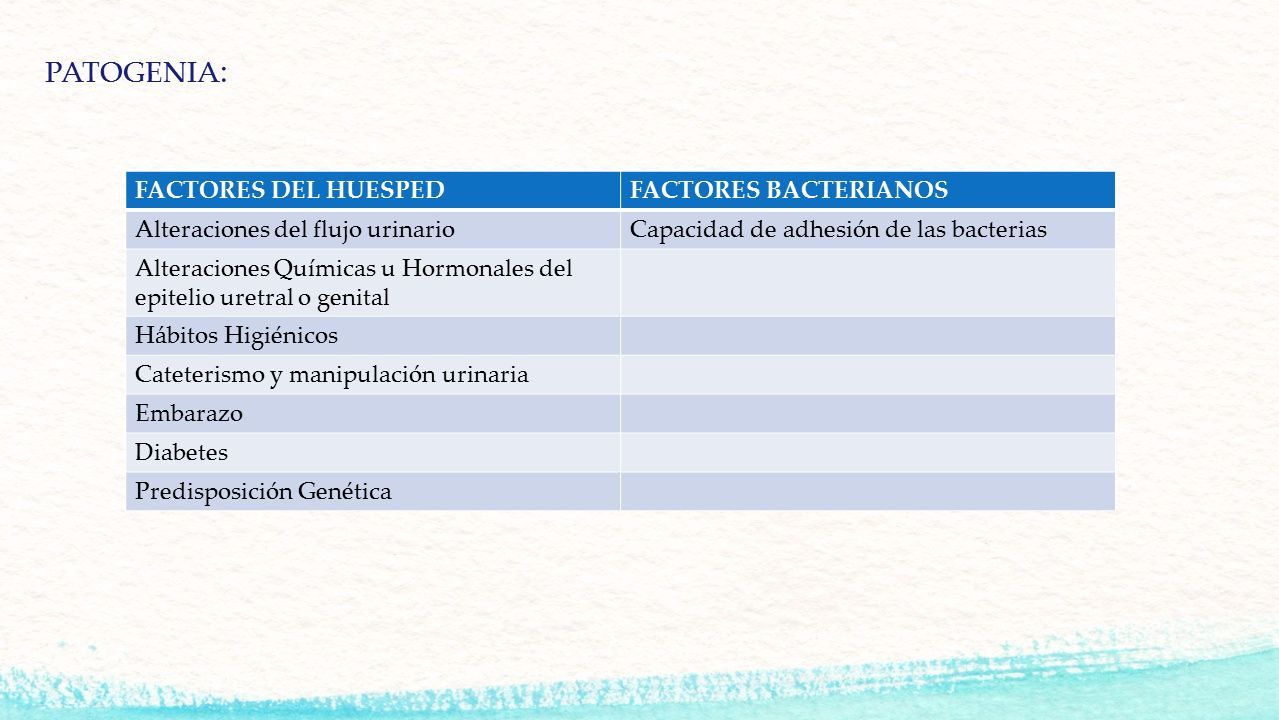 PATOGENIA:

| FACTORES DEL HUESPED | FACTORES BACTERIANOS |
|---|---|
| Alteraciones del flujo urinario | Capacidad de adhesión de las bacterias |
| Alteraciones Químicas u Hormonales del epitelio uretral o genital | |
| Hábitos Higiénicos | |
| Cateterismo y manipulación urinaria | |
| Embarazo | |
| Diabetes | |
| Predisposición Genética | |